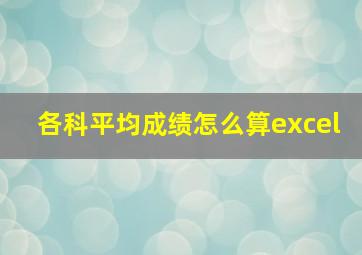 各科平均成绩怎么算excel